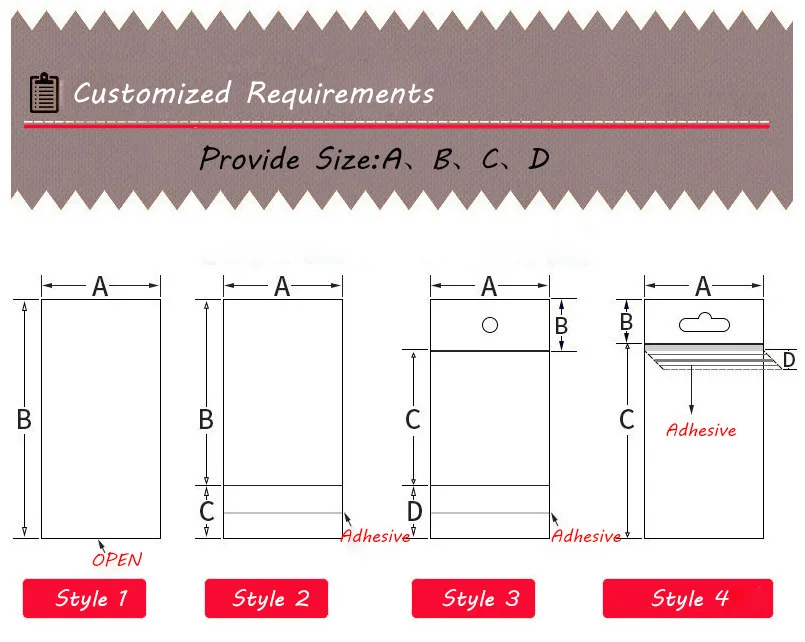 Customized Requirements

Provide Size:A、B、C、D

A
B
OPEN
Style 1

A
B
C
Adhesive
Style 2

A
B
C
D
Adhesive
Style 3

A
B
D
C
Adhesive
Style 4